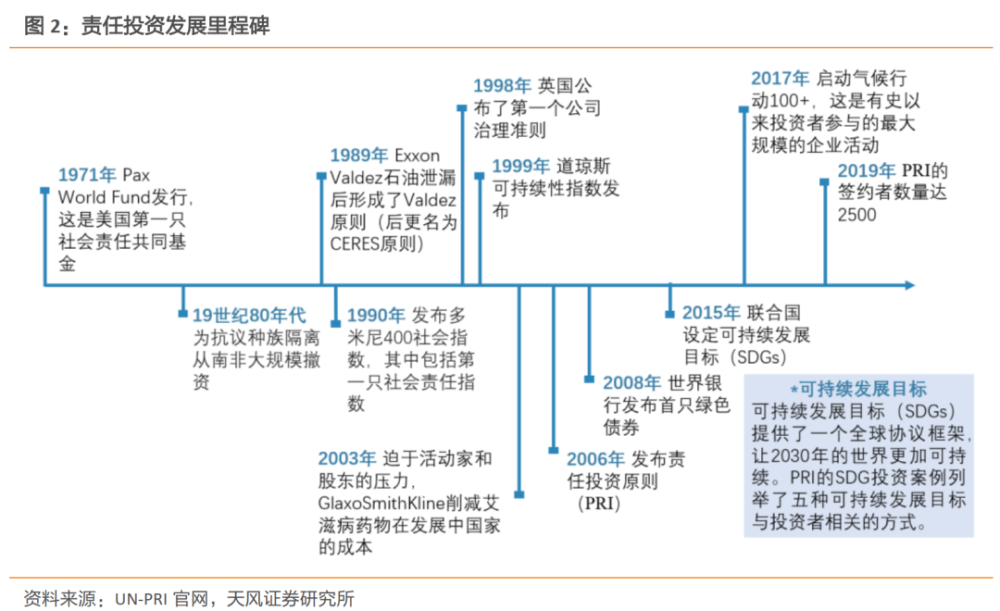 图 2：责任投资发展里程碑

1971年 Pax World Fund发行，这是美国第一只社会责任共同基金

19世纪80年代 为抗议种族隔离从南非大规模撤资

1989年 Exxon Valdez石油泄漏后形成了Valdez原则（后更名为CERES原则）

1990年 发布多米尼400社会指数，其中包括第一只社会责任指数

1998年 英国公布了第一个公司治理准则

1999年 道琼斯可持续性指数发布

2003年 迫于活动家和股东的压力，GlaxoSmithKline削减艾滋病药物在发展中国家的成本

2006年 发布责任投资原则（PRI）

2008年 世界银行发布首只绿色债券

2015年 联合国设定可持续发展目标（SDGs）

2017年 启动气候行动100+，这是有史以来投资者参与的最大规模的企业活动

2019年 PRI的签约者数量达2500

*可持续发展目标
可持续发展目标（SDGs）提供了一个全球协议框架，让2030年的世界更加可持续。PRI的SDG投资案例列举了五种可持续发展目标与投资者相关的方式。

资料来源：UN-PRI 官网，天风证券研究所